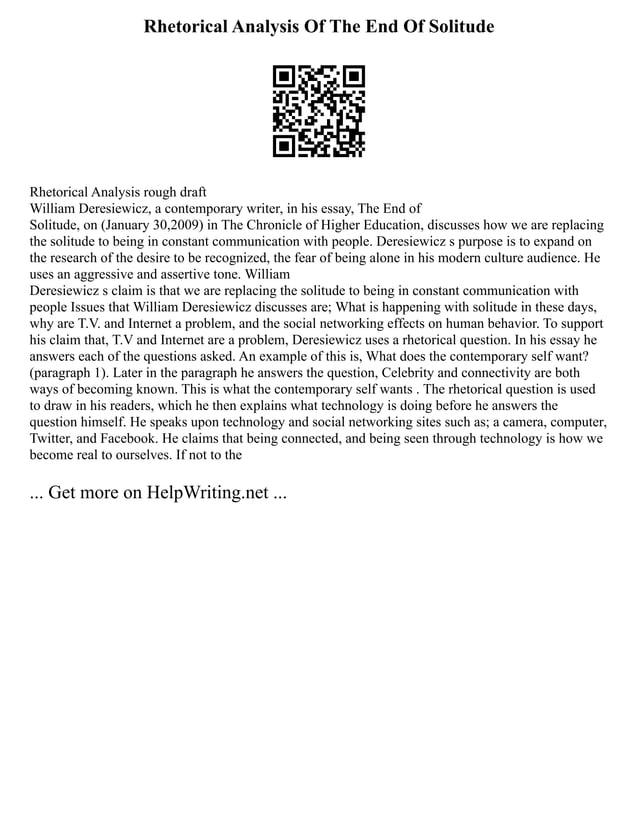 Rhetorical Analysis Of The End Of Solitude

Rhetorical Analysis rough draft
William Deresiewicz, a contemporary writer, in his essay, The End of Solitude, on (January 30,2009) in The Chronicle of Higher Education, discusses how we are replacing the solitude to being in constant communication with people. Deresiewicz s purpose is to expand on the research of the desire to be recognized, the fear of being alone in his modern culture audience. He uses an aggressive and assertive tone. William
Deresiewicz s claim is that we are replacing the solitude to being in constant communication with people Issues that William Deresiewicz discusses are; What is happening with solitude in these days, why are T.V. and Internet a problem, and the social networking effects on human behavior. To support his claim that, T.V and Internet are a problem, Deresiewicz uses a rhetorical question. In his essay he answers each of the questions asked. An example of this is, What does the contemporary self want? (paragraph 1). Later in the paragraph he answers the question, Celebrity and connectivity are both ways of becoming known. This is what the contemporary self wants . The rhetorical question is used to draw in his readers, which he then explains what technology is doing before he answers the question himself. He speaks upon technology and social networking sites such as; a camera, computer, Twitter, and Facebook. He claims that being connected, and being seen through technology is how we become real to ourselves. If not to the

... Get more on HelpWriting.net ...